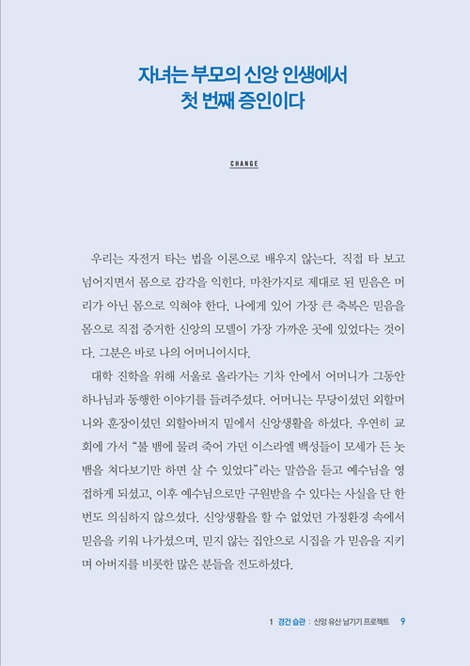 자녀는 부모의 신앙 인생에서
첫 번째 증인이다

CHANGE

우리는 자전거 타는 법을 이론으로 배우지 않는다. 직접 타 보고 넘어지면서 몸으로 감각을 익힌다. 마찬가지로 제대로 된 믿음은 머리가 아닌 몸으로 익혀야 한다. 나에게 있어 가장 큰 축복은 믿음을 몸으로 직접 증거한 신앙의 모델이 가장 가까운 곳에 있었다는 것이다. 그분은 바로 나의 어머니이시다.

대학 진학을 위해 서울로 올라가는 기차 안에서 어머니가 그동안 하나님과 동행한 이야기를 들려주셨다. 어머니는 무당이셨던 외할머니와 훈장이셨던 외할아버지 밑에서 신앙생활을 하셨다. 우연히 교회에 가서 "불 뱀에 물려 죽어 가던 이스라엘 백성들이 모세가 든 놋뱀을 쳐다보기만 하면 살 수 있었다"라는 말씀을 듣고 예수님을 영접하게 되셨고, 이후 예수님으로만 구원받을 수 있다는 사실을 단 한 번도 의심하지 않으셨다. 신앙생활을 할 수 없었던 가정환경 속에서 믿음을 키워 나가셨으며, 믿지 않는 집안으로 시집을 가 믿음을 지키며 아버지를 비롯한 많은 분들을 전도하셨다.

1 경건 습관 : 신앙 유산 남기기 프로젝트 9